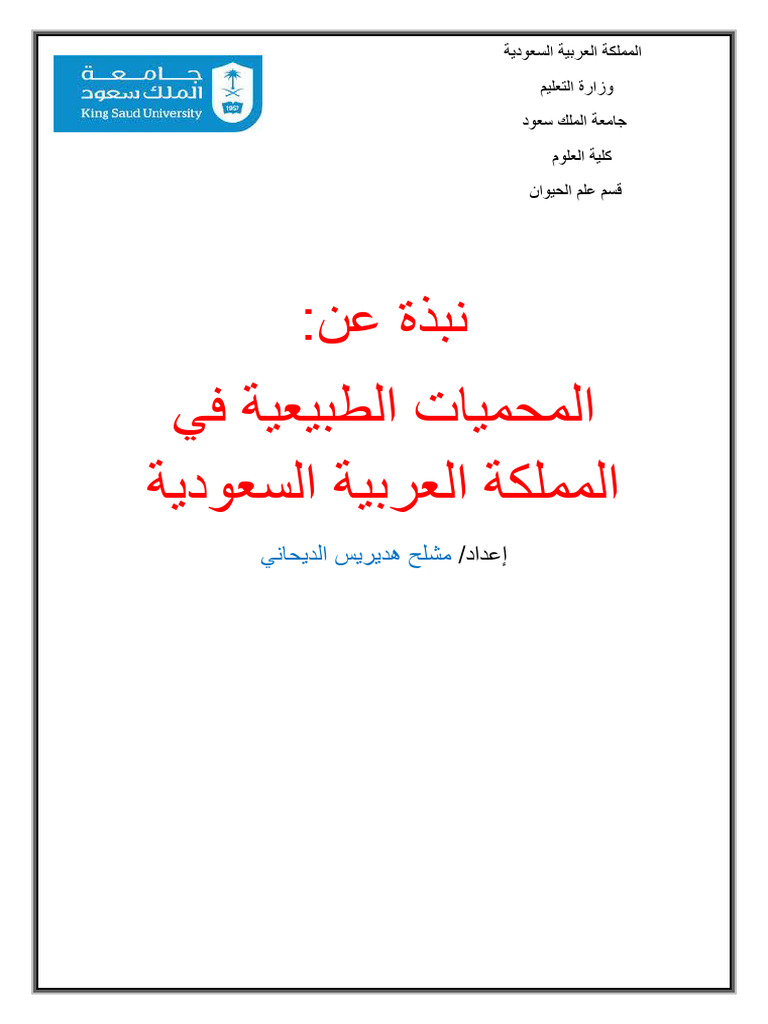 المملكة العربية السعودية

وزارة التعليم

جامعة الملك سعود

كلية العلوم

قسم علم الحيوان

جامعة الملك سعود
King Saud University
1957

نبذة عن:
المحميات الطبيعية في المملكة العربية السعودية

إعداد/ مشلح هديريس الديحاني